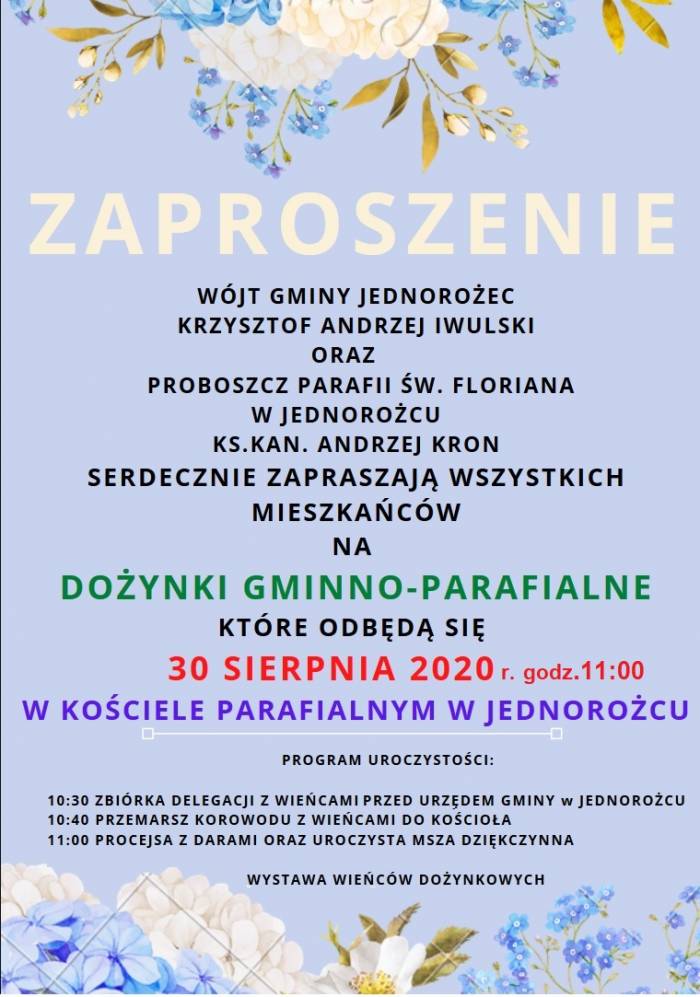 ZAPROSZENIE

WÓJT GMINY JEDNOROŻEC
KRZYSZTOF ANDRZEJ IWULSKI
ORAZ
PROBOSZCZ PARAFII ŚW. FLORIANA
W JEDNOROŻCU
KS.KAN. ANDRZEJ KRON
SERDECZNIE ZAPRASZAJĄ WSZYSTKICH
MIESZKAŃCÓW
NA

DOŻYNKI GMINNO-PARAFIALNE
KTÓRE ODBĘDĄ SIĘ
30 SIERPNIA 2020 r. godz.11:00
W KOŚCIELE PARAFIALNYM W JEDNOROŻCU

PROGRAM UROCZYSTOŚCI:

10:30 ZBIÓRKA DELEGACJI Z WIEŃCAMI PRZED URZĘDEM GMINY w JEDNOROŻCU
10:40 PRZEMARSZ KOROWODU Z WIEŃCAMI DO KOŚCIOŁA
11:00 PROCEJSA Z DARAMI ORAZ UROCZYSTA MSZA DZIĘKCZYNNA

WYSTAWA WIEŃCÓW DOŻYNKOWYCH